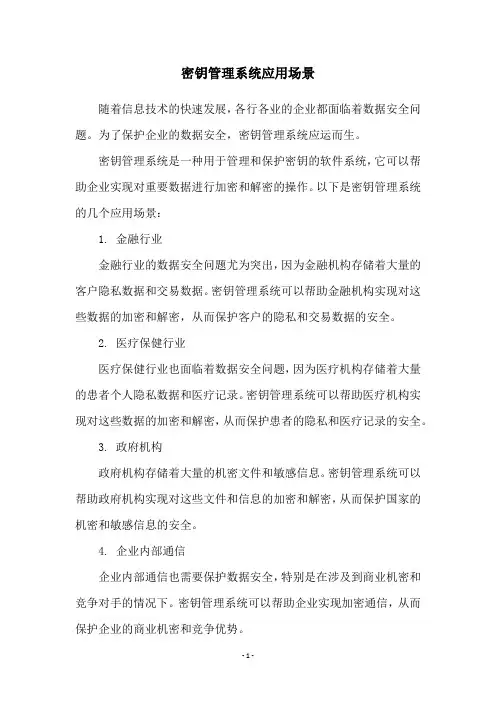 密钥管理系统应用场景

随着信息技术的快速发展，各行各业的企业都面临着数据安全问题。为了保护企业的数据安全，密钥管理系统应运而生。

密钥管理系统是一种用于管理和保护密钥的软件系统，它可以帮助企业实现对重要数据进行加密和解密的操作。以下是密钥管理系统的几个应用场景：

1. 金融行业

金融行业的数据安全问题尤为突出，因为金融机构存储着大量的客户隐私数据和交易数据。密钥管理系统可以帮助金融机构实现对这些数据的加密和解密，从而保护客户的隐私和交易数据的安全。

2. 医疗保健行业

医疗保健行业也面临着数据安全问题，因为医疗机构存储着大量的患者个人隐私数据和医疗记录。密钥管理系统可以帮助医疗机构实现对这些数据的加密和解密，从而保护患者的隐私和医疗记录的安全。

3. 政府机构

政府机构存储着大量的机密文件和敏感信息。密钥管理系统可以帮助政府机构实现对这些文件和信息的加密和解密，从而保护国家的机密和敏感信息的安全。

4. 企业内部通信

企业内部通信也需要保护数据安全，特别是在涉及到商业机密和竞争对手的情况下。密钥管理系统可以帮助企业实现加密通信，从而保护企业的商业机密和竞争优势。

- 1 -